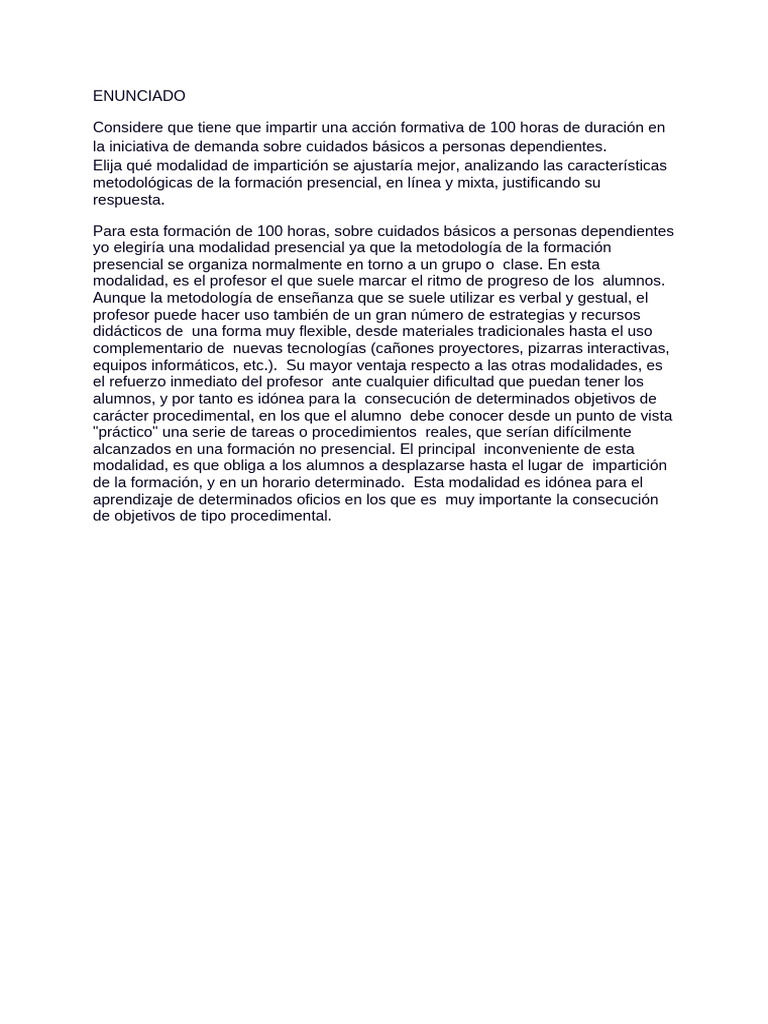 ENUNCIADO

Considere que tiene que impartir una acción formativa de 100 horas de duración en la iniciativa de demanda sobre cuidados básicos a personas dependientes.
Elija qué modalidad de impartición se ajustaría mejor, analizando las características metodológicas de la formación presencial, en línea y mixta, justificando su respuesta.

Para esta formación de 100 horas, sobre cuidados básicos a personas dependientes yo elegiría una modalidad presencial ya que la metodología de la formación presencial se organiza normalmente en torno a un grupo o clase. En esta modalidad, es el profesor el que suele marcar el ritmo de progreso de los alumnos. Aunque la metodología de enseñanza que se suele utilizar es verbal y gestual, el profesor puede hacer uso también de un gran número de estrategias y recursos didácticos de una forma muy flexible, desde materiales tradicionales hasta el uso complementario de nuevas tecnologías (cañones proyectores, pizarras interactivas, equipos informáticos, etc.). Su mayor ventaja respecto a las otras modalidades, es el refuerzo inmediato del profesor ante cualquier dificultad que puedan tener los alumnos, y por tanto es idónea para la consecución de determinados objetivos de carácter procedimental, en los que el alumno debe conocer desde un punto de vista "práctico" una serie de tareas o procedimientos reales, que serían difícilmente alcanzados en una formación no presencial. El principal inconveniente de esta modalidad, es que obliga a los alumnos a desplazarse hasta el lugar de impartición de la formación, y en un horario determinado. Esta modalidad es idónea para el aprendizaje de determinados oficios en los que es muy importante la consecución de objetivos de tipo procedimental.